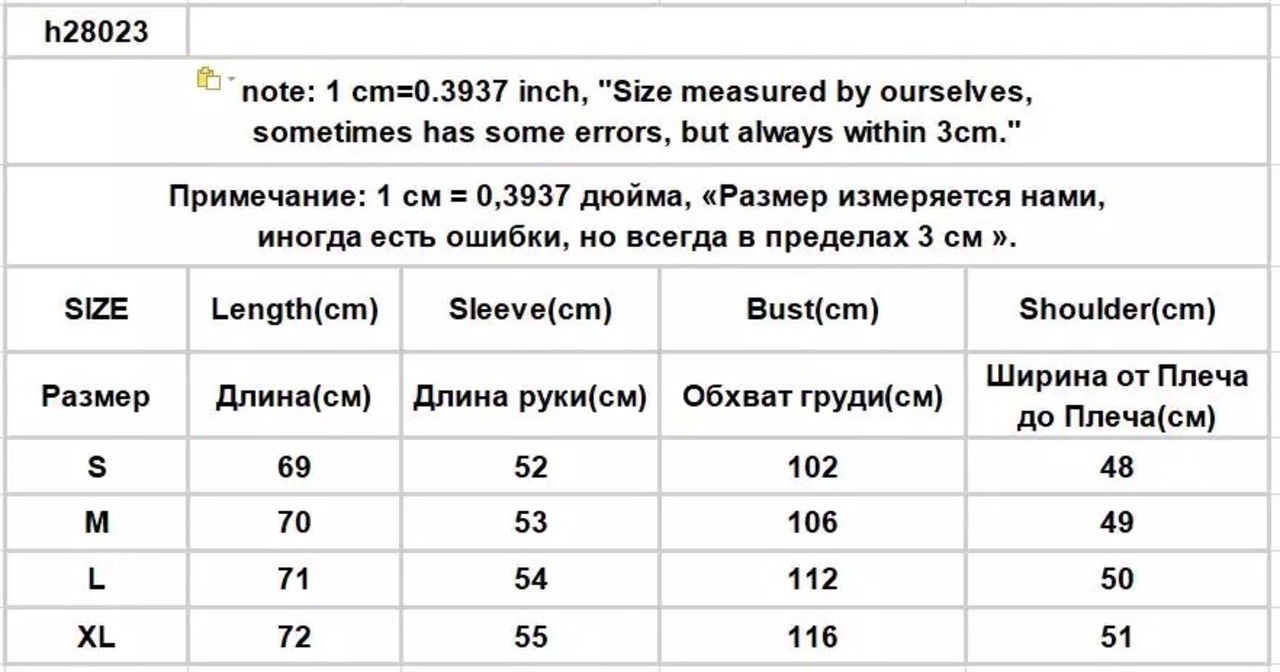 h28023

note: 1 cm=0.3937 inch, "Size measured by ourselves, sometimes has some errors, but always within 3cm."

Примечание: 1 см = 0,3937 дюйма, «Размер измеряется нами, иногда есть ошибки, но всегда в пределах 3 см ».

| SIZE | Length(cm) | Sleeve(cm) | Bust(cm) | Shoulder(cm) |
|---|---|---|---|---|
| Размер | Длина(см) | Длина руки(см) | Обхват груди(см) | Ширина от Плеча до Плеча(см) |
| S | 69 | 52 | 102 | 48 |
| M | 70 | 53 | 106 | 49 |
| L | 71 | 54 | 112 | 50 |
| XL | 72 | 55 | 116 | 51 |